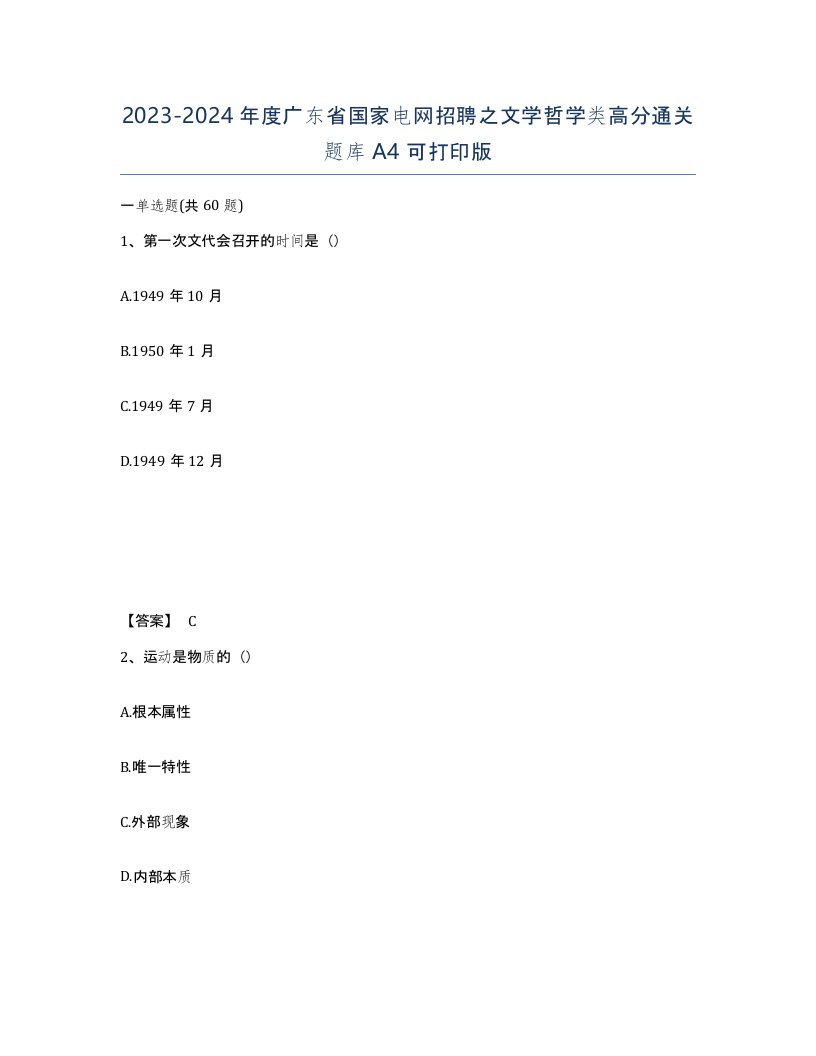 2023-2024年度广东省国家电网招聘之文学哲学类高分通关题库A4可打印版

一单选题(共60题)

1、第一次文代会召开的时间是（）

A.1949年10月

B.1950年1月

C.1949年7月

D.1949年12月

【答案】 C

2、运动是物质的（）

A.根本属性

B.唯一特性

C.外部现象

D.内部本质